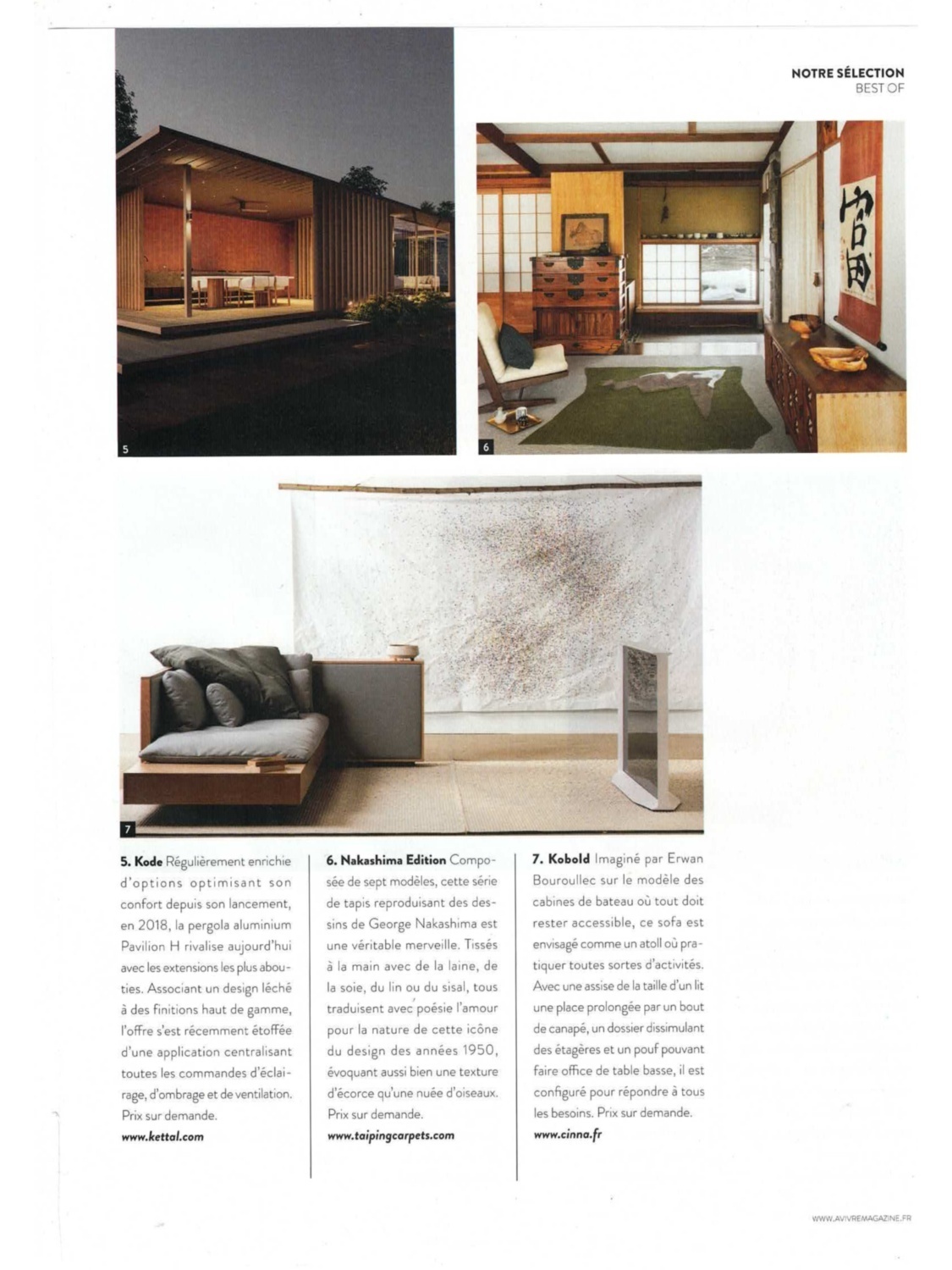 NOTRE SÉLECTION
BEST OF

5

6

7

5. Kode Régulièrement enrichie d'options optimisant son confort depuis son lancement, en 2018, la pergola aluminium Pavilion H rivalise aujourd'hui avec les extensions les plus abouties. Associant un design léché à des finitions haut de gamme, l'offre s'est récemment étoffée d'une application centralisant toutes les commandes d'éclairage, d'ombrage et de ventilation. Prix sur demande.
www.kettal.com

6. Nakashima Edition Composée de sept modèles, cette série de tapis reproduisant des dessins de George Nakashima est une véritable merveille. Tissés à la main avec de la laine, de la soie, du lin ou du sisal, tous traduisent avec poésie l'amour pour la nature de cette icône du design des années 1950, évoquant aussi bien une texture d'écorce qu'une nuée d'oiseaux. Prix sur demande.
www.taipingcarpets.com

7. Kobold Imaginé par Erwan Bouroullec sur le modèle des cabines de bateau où tout doit rester accessible, ce sofa est envisagé comme un atoll où pratiquer toutes sortes d'activités. Avec une assise de la taille d'un lit une place prolongée par un bout de canapé, un dossier dissimulant des étagères et un pouf pouvant faire office de table basse, il est configuré pour répondre à tous les besoins. Prix sur demande.
www.cinna.fr

WWW.AVIVREMAGAZINE.FR